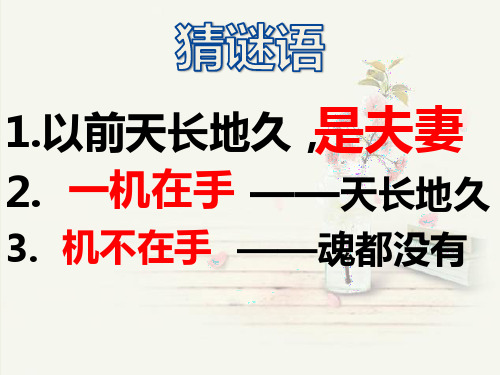 猜谜语

1.以前天长地久 ,是夫妻

2. 一机在手 ——天长地久

3. 机不在手 ——魂都没有